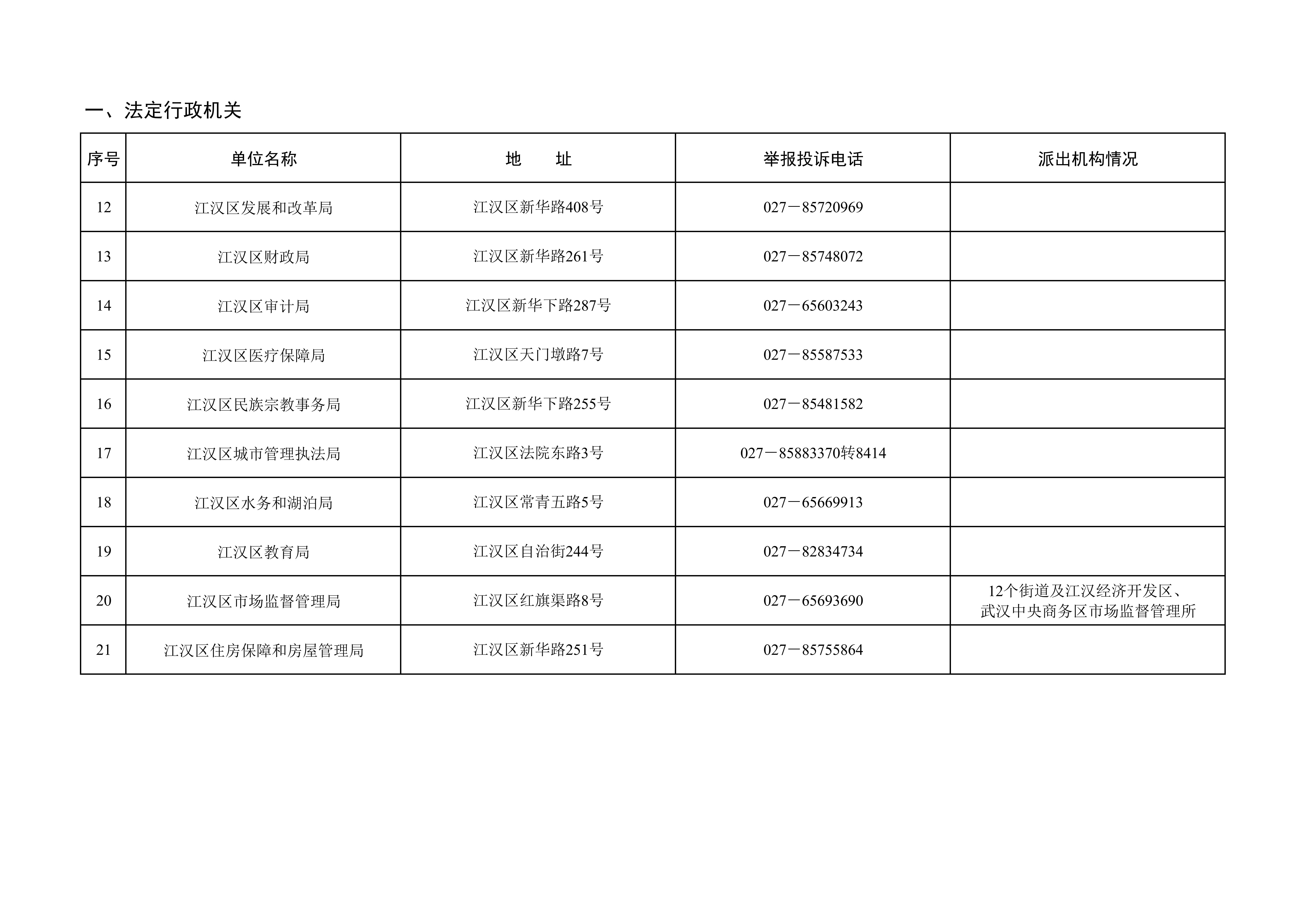 一、法定行政机关

| 序号 | 单位名称 | 地　　址 | 举报投诉电话 | 派出机构情况 |
|---|---|---|---|---|
| 12 | 江汉区发展和改革局 | 江汉区新华路408号 | 027－85720969 | |
| 13 | 江汉区财政局 | 江汉区新华路261号 | 027－85748072 | |
| 14 | 江汉区审计局 | 江汉区新华下路287号 | 027－65603243 | |
| 15 | 江汉区医疗保障局 | 江汉区天门墩路7号 | 027－85587533 | |
| 16 | 江汉区民族宗教事务局 | 江汉区新华下路255号 | 027－85481582 | |
| 17 | 江汉区城市管理执法局 | 江汉区法院东路3号 | 027－85883370转8414 | |
| 18 | 江汉区水务和湖泊局 | 江汉区常青五路5号 | 027－65669913 | |
| 19 | 江汉区教育局 | 江汉区自治街244号 | 027－82834734 | |
| 20 | 江汉区市场监督管理局 | 江汉区红旗渠路8号 | 027－65693690 | 12个街道及江汉经济开发区、武汉中央商务区市场监督管理所 |
| 21 | 江汉区住房保障和房屋管理局 | 江汉区新华路251号 | 027－85755864 | |